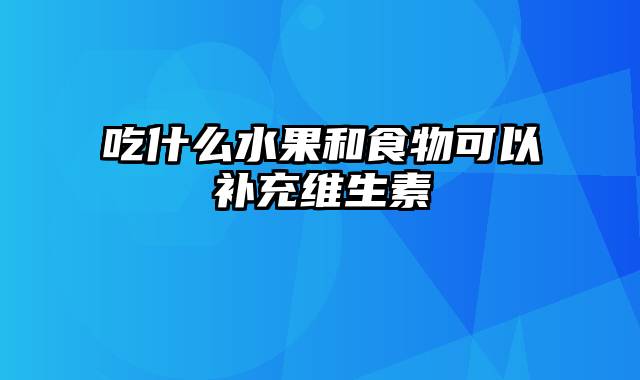 吃什么水果和食物可以补充维生素